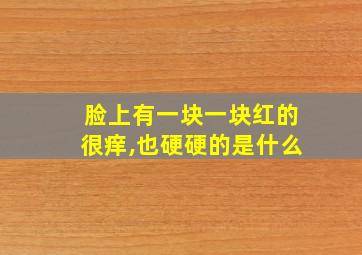 脸上有一块一块红的很痒,也硬硬的是什么